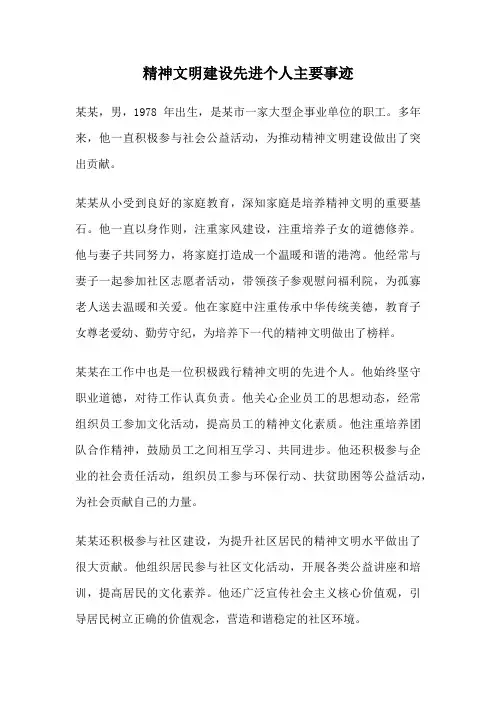 精神文明建设先进个人主要事迹

某某，男，1978 年出生，是某市一家大型企事业单位的职工。多年来，他一直积极参与社会公益活动，为推动精神文明建设做出了突出贡献。

某某从小受到良好的家庭教育，深知家庭是培养精神文明的重要基石。他一直以身作则，注重家风建设，注重培养子女的道德修养。他与妻子共同努力，将家庭打造成一个温暖和谐的港湾。他经常与妻子一起参加社区志愿者活动，带领孩子参观慰问福利院，为孤寡老人送去温暖和关爱。他在家庭中注重传承中华传统美德，教育子女尊老爱幼、勤劳守纪，为培养下一代的精神文明做出了榜样。

某某在工作中也是一位积极践行精神文明的先进个人。他始终坚守职业道德，对待工作认真负责。他关心企业员工的思想动态，经常组织员工参加文化活动，提高员工的精神文化素质。他注重培养团队合作精神，鼓励员工之间相互学习、共同进步。他还积极参与企业的社会责任活动，组织员工参与环保行动、扶贫助困等公益活动，为社会贡献自己的力量。

某某还积极参与社区建设，为提升社区居民的精神文明水平做出了很大贡献。他组织居民参与社区文化活动，开展各类公益讲座和培训，提高居民的文化素养。他还广泛宣传社会主义核心价值观，引导居民树立正确的价值观念，营造和谐稳定的社区环境。